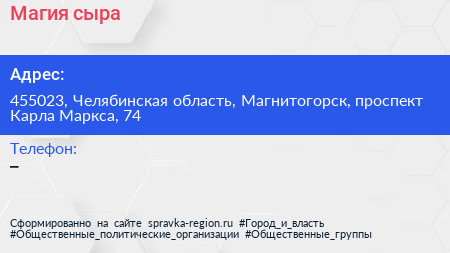 Магия сыра

Адрес:

455023, Челябинская область, Магнитогорск, проспект Карла Маркса, 74

Телефон:

–

Сформированно на сайте spravka-region.ru #Город_и_власть #Общественные_политические_организации #Общественные_группы